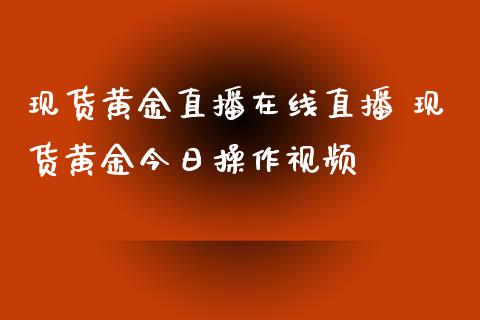 现货黄金直播在线直播 现货黄金今日操作视频